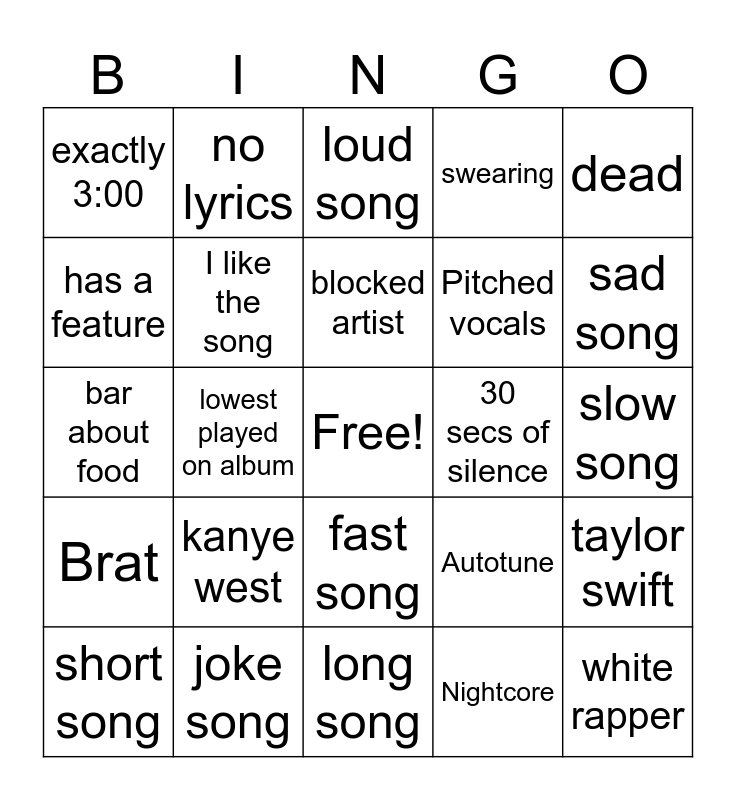 | B | I | N | G | O |
|---|---|---|---|---|
| exactly 3:00 | no lyrics | loud song | swearing | dead |
| has a feature | I like the song | blocked artist | Pitched vocals | sad song |
| bar about food | lowest played on album | Free! | 30 secs of silence | slow song |
| Brat | kanye west | fast song | Autotune | taylor swift |
| short song | joke song | long song | Nightcore | white rapper |